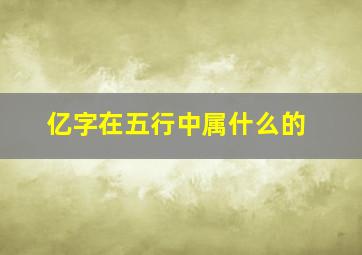 亿字在五行中属什么的